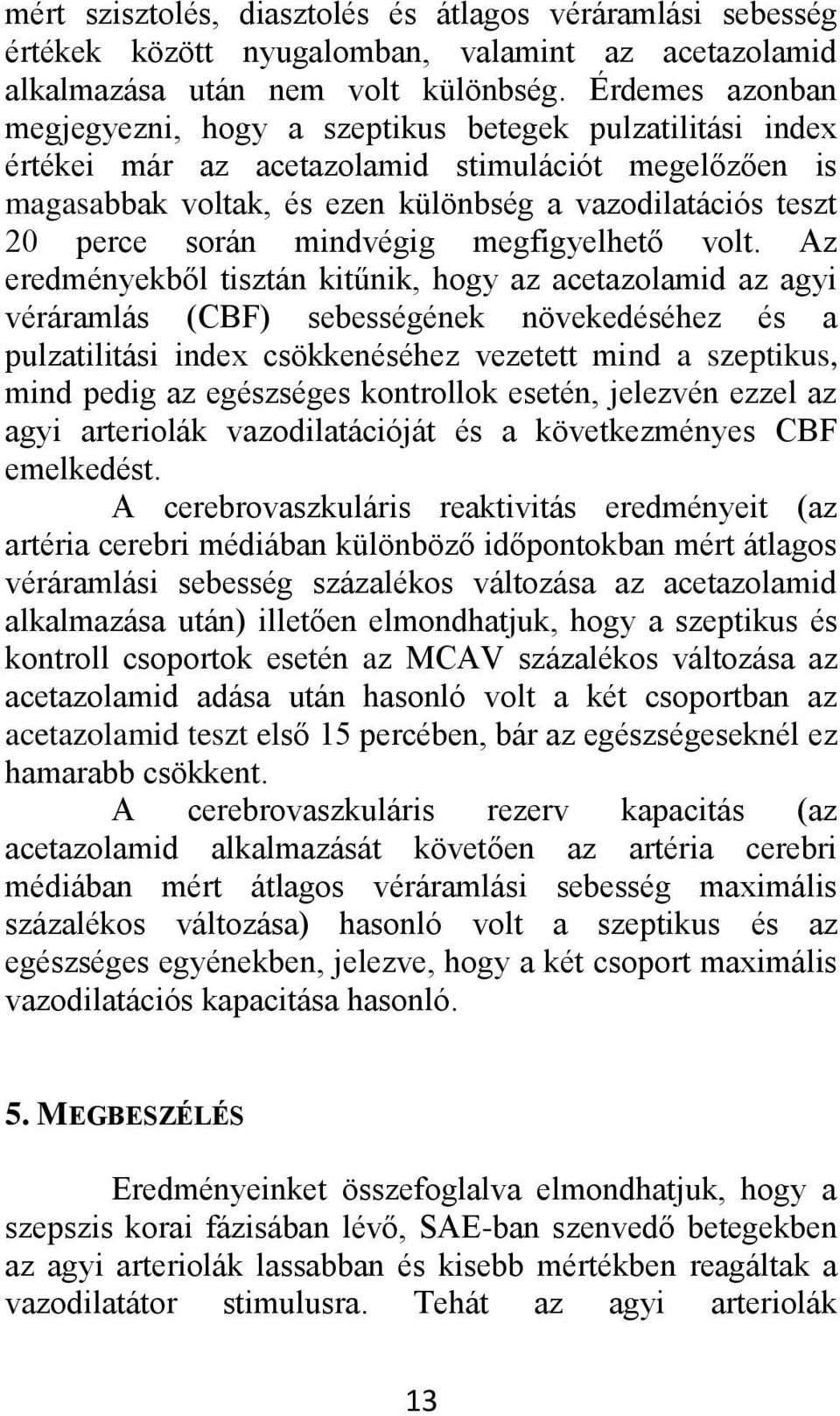 mért szisztolés, diasztolés és átlagos véráramlási sebesség értékek között nyugalomban, valamint az acetazolamid alkalmazása után nem volt különbség. Érdemes azonban megjegyezni, hogy a szeptikus betegek pulzatilitási index értékei már az acetazolamid stimulációt megelőzően is magasabbak voltak, és ezen különbség a vazodilatációs teszt 20 perce során mindvégig megfigyelhető volt. Az eredményekből tisztán kitűnik, hogy az acetazolamid az agyi véráramlás (CBF) sebességének növekedéséhez és a pulzatilitási index csökkenéséhez vezetett mind a szeptikus, mind pedig az egészséges kontrollok esetén, jelezvén ezzel az agyi arteriolák vazodilatációját és a következményes CBF emelkedést.

A cerebrovaszkuláris reaktivitás eredményeit (az artéria cerebri médiában különböző időpontokban mért átlagos véráramlási sebesség százalékos változása az acetazolamid alkalmazása után) illetően elmondhatjuk, hogy a szeptikus és kontroll csoportok esetén az MCAV százalékos változása az acetazolamid adása után hasonló volt a két csoportban az acetazolamid teszt első 15 percében, bár az egészségeseknél ez hamarabb csökkent.

A cerebrovaszkuláris rezerv kapacitás (az acetazolamid alkalmazását követően az artéria cerebri médiában mért átlagos véráramlási sebesség maximális százalékos változása) hasonló volt a szeptikus és az egészséges egyénekben, jelezve, hogy a két csoport maximális vazodilatációs kapacitása hasonló.

5. MEGBESZÉLÉS

Eredményeinket összefoglalva elmondhatjuk, hogy a szepszis korai fázisában lévő, SAE-ban szenvedő betegekben az agyi arteriolák lassabban és kisebb mértékben reagáltak a vazodilatátor stimulusra. Tehát az agyi arteriolák

13